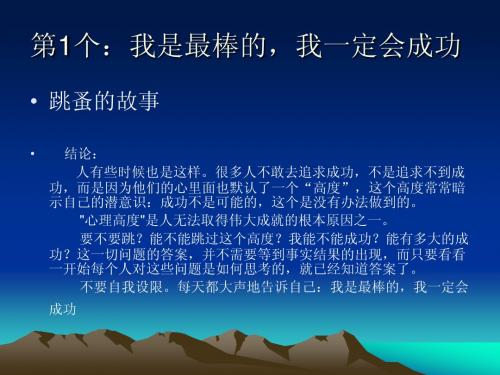 第1个：我是最棒的，我一定会成功

• 跳蚤的故事

• 结论：

人有些时候也是这样。很多人不敢去追求成功，不是追求不到成功，而是因为他们的心里面也默认了一个“高度”，这个高度常常暗示自己的潜意识：成功不是可能的，这个是没有办法做到的。

"心理高度"是人无法取得伟大成就的根本原因之一。

要不要跳？能不能跳过这个高度？我能不能成功？能有多大的成功？这一切问题的答案，并不需要等到事实结果的出现，而只要看看一开始每个人对这些问题是如何思考的，就已经知道答案了。

不要自我设限。每天都大声地告诉自己：我是最棒的，我一定会成功